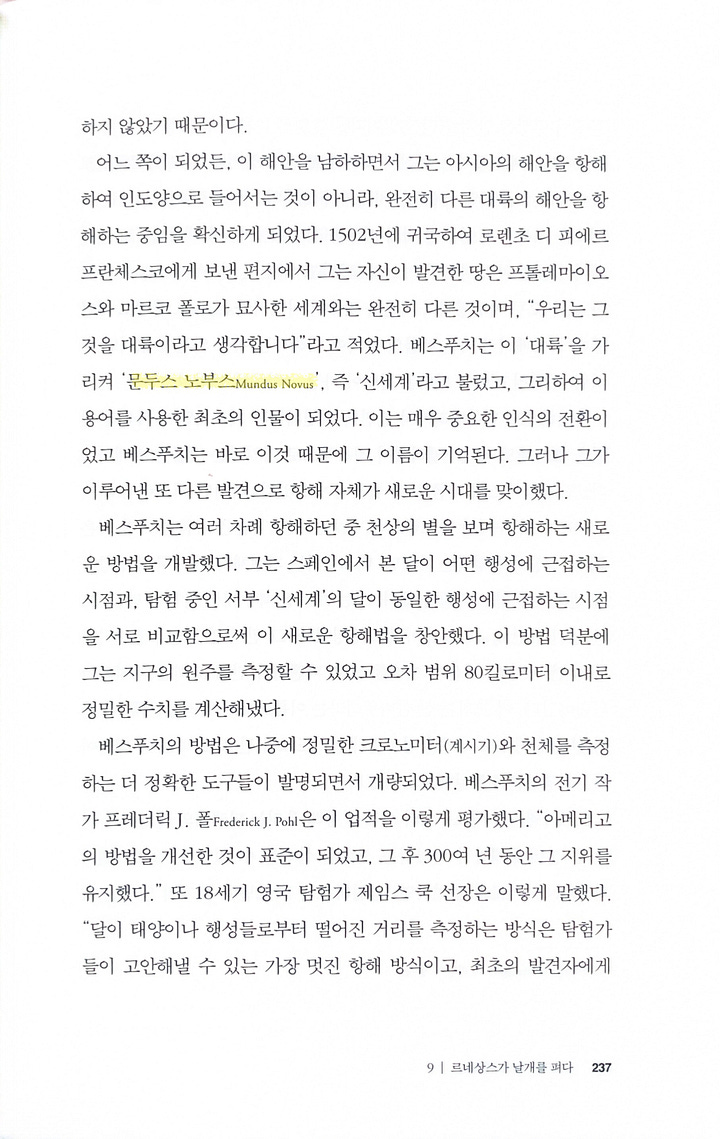 하지 않았기 때문이다.

어느 쪽이 되었든, 이 해안을 남하하면서 그는 아시아의 해안을 항해하여 인도양으로 들어서는 것이 아니라, 완전히 다른 대륙의 해안을 항해하는 중임을 확신하게 되었다. 1502년에 귀국하여 로렌초 디 피에르 프란체스코에게 보낸 편지에서 그는 자신이 발견한 땅은 프톨레마이오스와 마르코 폴로가 묘사한 세계와는 완전히 다른 것이며, "우리는 그것을 대륙이라고 생각합니다"라고 적었다. 베스푸치는 이 '대륙'을 가리켜 '문두스 노부스Mundus Novus', 즉 '신세계'라고 불렀고, 그리하여 이 용어를 사용한 최초의 인물이 되었다. 이는 매우 중요한 인식의 전환이었고 베스푸치는 바로 이것 때문에 그 이름이 기억된다. 그러나 그가 이루어낸 또 다른 발견으로 항해 자체가 새로운 시대를 맞이했다.

베스푸치는 여러 차례 항해하던 중 천상의 별을 보며 항해하는 새로운 방법을 개발했다. 그는 스페인에서 본 달이 어떤 행성에 근접하는 시점과, 탐험 중인 서부 '신세계'의 달이 동일한 행성에 근접하는 시점을 서로 비교함으로써 이 새로운 항해법을 창안했다. 이 방법 덕분에 그는 지구의 원주를 측정할 수 있었고 오차 범위 80킬로미터 이내로 정밀한 수치를 계산해냈다.

베스푸치의 방법은 나중에 정밀한 크로노미터(계시기)와 천체를 측정하는 더 정확한 도구들이 발명되면서 개량되었다. 베스푸치의 전기 작가 프레더릭 J. 폴Frederick J. Pohl은 이 업적을 이렇게 평가했다. "아메리고의 방법을 개선한 것이 표준이 되었고, 그 후 300여 년 동안 그 지위를 유지했다." 또 18세기 영국 탐험가 제임스 쿡 선장은 이렇게 말했다. "달이 태양이나 행성들로부터 떨어진 거리를 측정하는 방식은 탐험가들이 고안해낼 수 있는 가장 멋진 항해 방식이고, 최초의 발견자에게

9 | 르네상스가 날개를 펴다 237